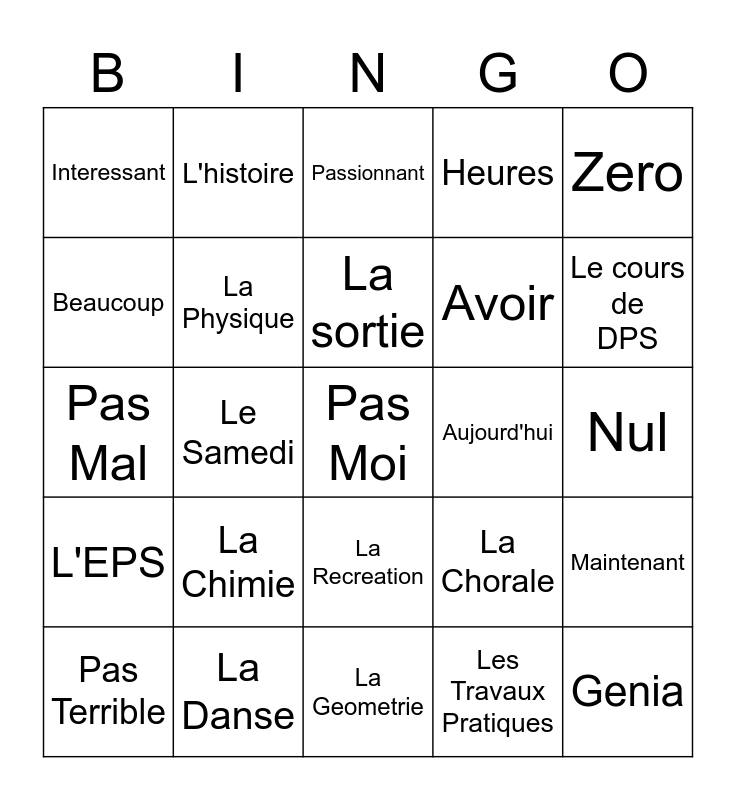 | B | I | N | G | O |
|---|---|---|---|---|
| Interessant | L'histoire | Passionnant | Heures | Zero |
| Beaucoup | La Physique | La sortie | Avoir | Le cours de DPS |
| Pas Mal | Le Samedi | Pas Moi | Aujourd'hui | Nul |
| L'EPS | La Chimie | La Recreation | La Chorale | Maintenant |
| Pas Terrible | La Danse | La Geometrie | Les Travaux Pratiques | Genia |